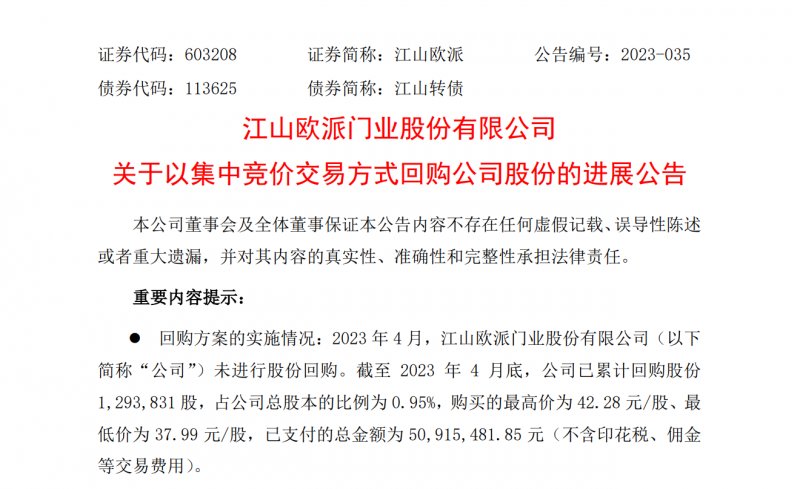 证券代码：603208　　证券简称：江山欧派　　公告编号：2023-035

债券代码：113625　　债券简称：江山转债

江山欧派门业股份有限公司

关于以集中竞价交易方式回购公司股份的进展公告

本公司董事会及全体董事保证本公告内容不存在任何虚假记载、误导性陈述或者重大遗漏，并对其内容的真实性、准确性和完整性承担法律责任。

重要内容提示：

● 回购方案的实施情况：2023 年 4 月，江山欧派门业股份有限公司（以下简称“公司”）未进行股份回购。截至 2023 年 4 月底，公司已累计回购股份 1,293,831 股，占公司总股本的比例为 0.95%，购买的最高价为 42.28 元/股、最低价为 37.99 元/股，已支付的总金额为 50,915,481.85 元（不含印花税、佣金等交易费用）。